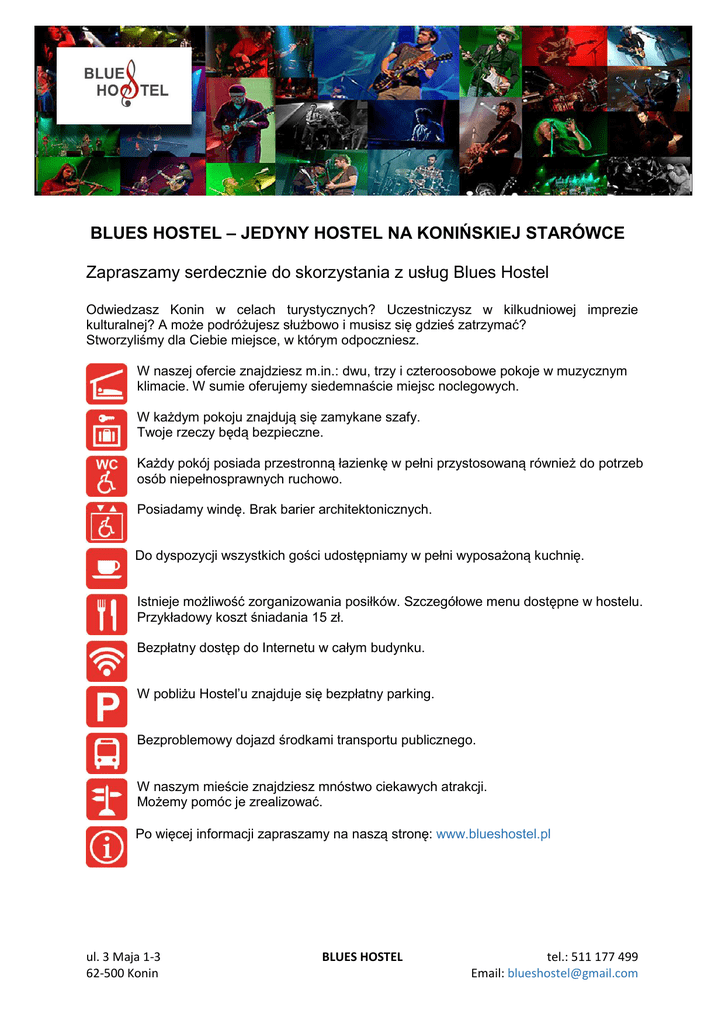 BLUES HOSTEL

BLUES HOSTEL – JEDYNY HOSTEL NA KONIŃSKIEJ STARÓWCE

Zapraszamy serdecznie do skorzystania z usług Blues Hostel

Odwiedzasz Konin w celach turystycznych? Uczestniczysz w kilkudniowej imprezie kulturalnej? A może podróżujesz służbowo i musisz się gdzieś zatrzymać? Stworzyliśmy dla Ciebie miejsce, w którym odpoczniesz.

W naszej ofercie znajdziesz m.in.: dwu, trzy i czteroosobowe pokoje w muzycznym klimacie. W sumie oferujemy siedemnaście miejsc noclegowych.

W każdym pokoju znajdują się zamykane szafy. Twoje rzeczy będą bezpieczne.

WC

Każdy pokój posiada przestronną łazienkę w pełni przystosowaną również do potrzeb osób niepełnosprawnych ruchowo.

Posiadamy windę. Brak barier architektonicznych.

Do dyspozycji wszystkich gości udostępniamy w pełni wyposażoną kuchnię.

Istnieje możliwość zorganizowania posiłków. Szczegółowe menu dostępne w hostelu. Przykładowy koszt śniadania 15 zł.

Bezpłatny dostęp do Internetu w całym budynku.

P

W pobliżu Hostel'u znajduje się bezpłatny parking.

Bezproblemowy dojazd środkami transportu publicznego.

W naszym mieście znajdziesz mnóstwo ciekawych atrakcji. Możemy pomóc je zrealizować.

Po więcej informacji zapraszamy na naszą stronę: www.blueshostel.pl

ul. 3 Maja 1-3
62-500 Konin

BLUES HOSTEL

tel.: 511 177 499
Email: blueshostel@gmail.com